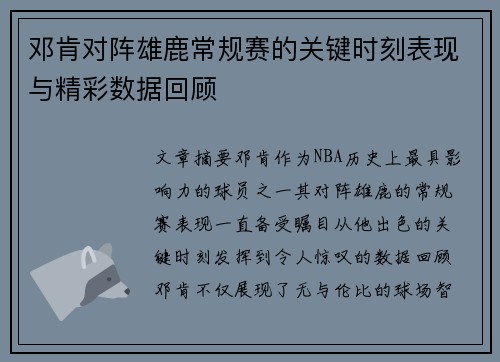 邓肯对阵雄鹿常规赛的关键时刻表现与精彩数据回顾

文章摘要邓肯作为NBA历史上最具影响力的球员之一其对阵雄鹿的常规赛表现一直备受瞩目从他出色的关键时刻发挥到令人惊叹的数据回顾邓肯不仅展现了无与伦比的球场智